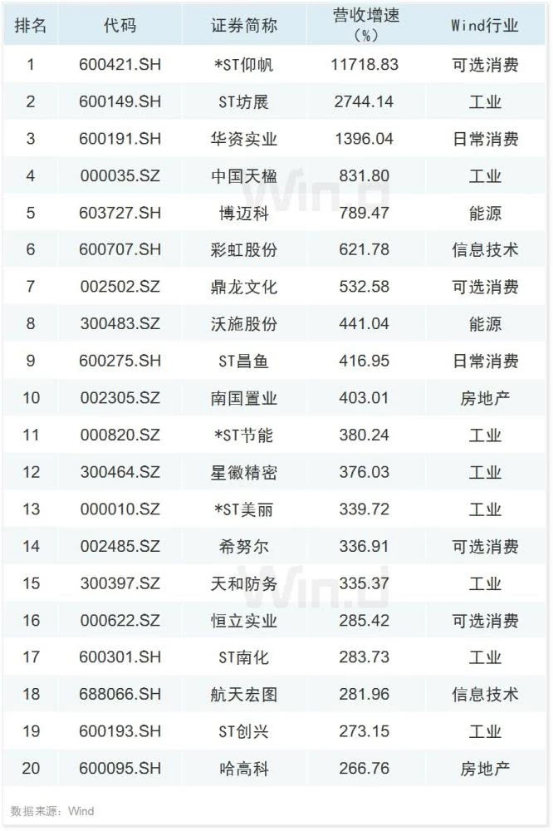 | 排名 | 代码 | 证券简称 | 营收增速(%) | Wind行业 |
|---|---|---|---|---|
| 1 | 600421.SH | *ST仰帆 | 11718.83 | 可选消费 |
| 2 | 600149.SH | ST坊展 | 2744.14 | 工业 |
| 3 | 600191.SH | 华资实业 | 1396.04 | 日常消费 |
| 4 | 000035.SZ | 中国天楹 | 831.80 | 工业 |
| 5 | 603727.SH | 博迈科 | 789.47 | 能源 |
| 6 | 600707.SH | 彩虹股份 | 621.78 | 信息技术 |
| 7 | 002502.SZ | 鼎龙文化 | 532.58 | 可选消费 |
| 8 | 300483.SZ | 沃施股份 | 441.04 | 能源 |
| 9 | 600275.SH | ST昌鱼 | 416.95 | 日常消费 |
| 10 | 002305.SZ | 南国置业 | 403.01 | 房地产 |
| 11 | 000820.SZ | *ST节能 | 380.24 | 工业 |
| 12 | 300464.SZ | 星徽精密 | 376.03 | 工业 |
| 13 | 000010.SZ | *ST美丽 | 339.72 | 工业 |
| 14 | 002485.SZ | 希努尔 | 336.91 | 可选消费 |
| 15 | 300397.SZ | 天和防务 | 335.37 | 工业 |
| 16 | 000622.SZ | 恒立实业 | 285.42 | 可选消费 |
| 17 | 600301.SH | ST南化 | 283.73 | 工业 |
| 18 | 688066.SH | 航天宏图 | 281.96 | 信息技术 |
| 19 | 600193.SH | ST创兴 | 273.15 | 工业 |
| 20 | 600095.SH | 哈高科 | 266.76 | 房地产 |

数据来源：Wind

Wind